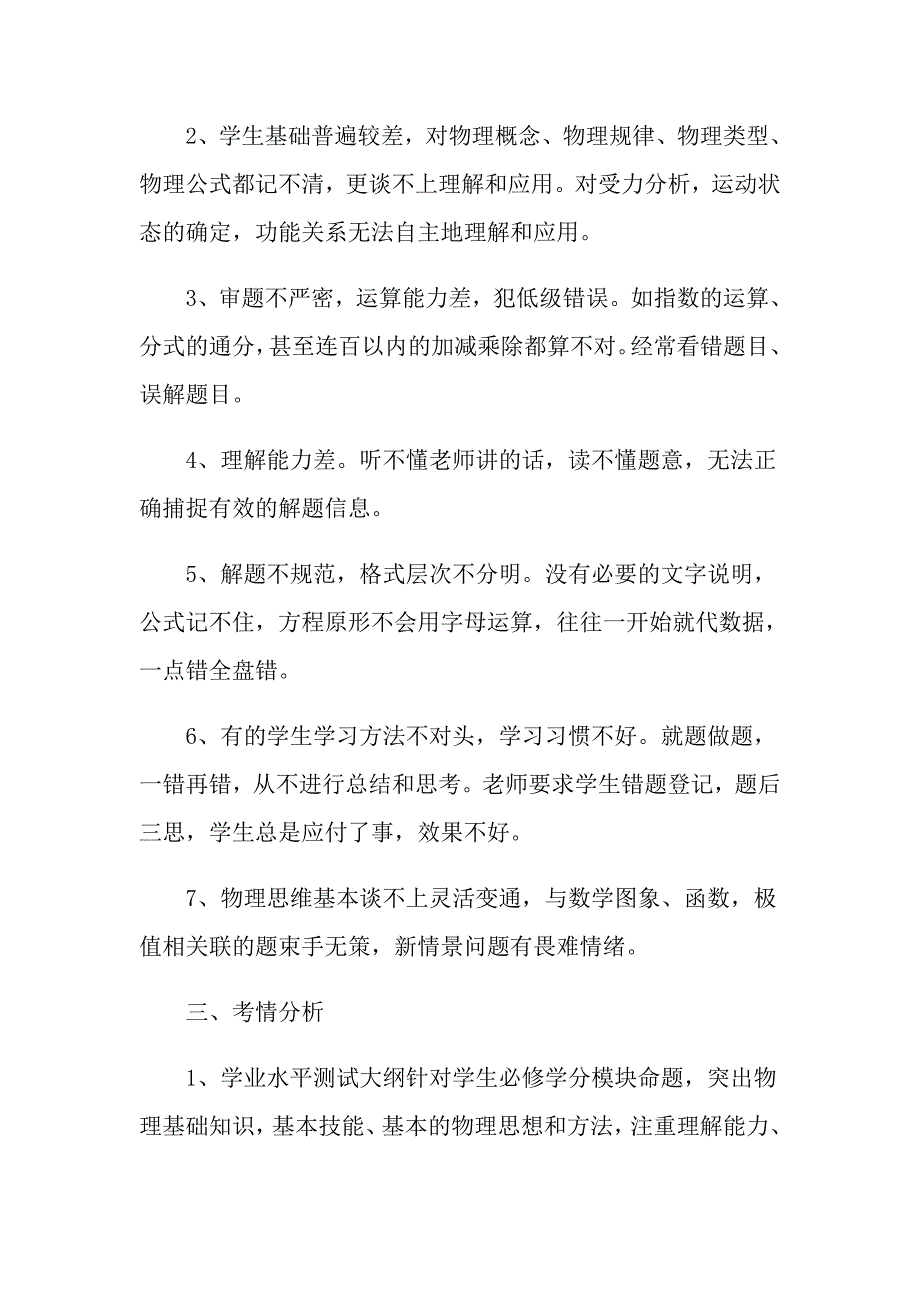 2、学生基础普遍较差，对物理概念、物理规律、物理类型、物理公式都记不清，更谈不上理解和应用。对受力分析，运动状态的确定，功能关系无法自主地理解和应用。

3、审题不严密，运算能力差，犯低级错误。如指数的运算、分式的通分，甚至连百以内的加减乘除都算不对。经常看错题目、误解题目。

4、理解能力差。听不懂老师讲的话，读不懂题意，无法正确捕捉有效的解题信息。

5、解题不规范，格式层次不分明。没有必要的文字说明，公式记不住，方程原形不会用字母运算，往往一开始就代数据，一点错全盘错。

6、有的学生学习方法不对头，学习习惯不好。就题做题，一错再错，从不进行总结和思考。老师要求学生错题登记，题后三思，学生总是应付了事，效果不好。

7、物理思维基本谈不上灵活变通，与数学图象、函数，极值相关联的题束手无策，新情景问题有畏难情绪。

三、考情分析

1、学业水平测试大纲针对学生必修学分模块命题，突出物理基础知识，基本技能、基本的物理思想和方法，注重理解能力、